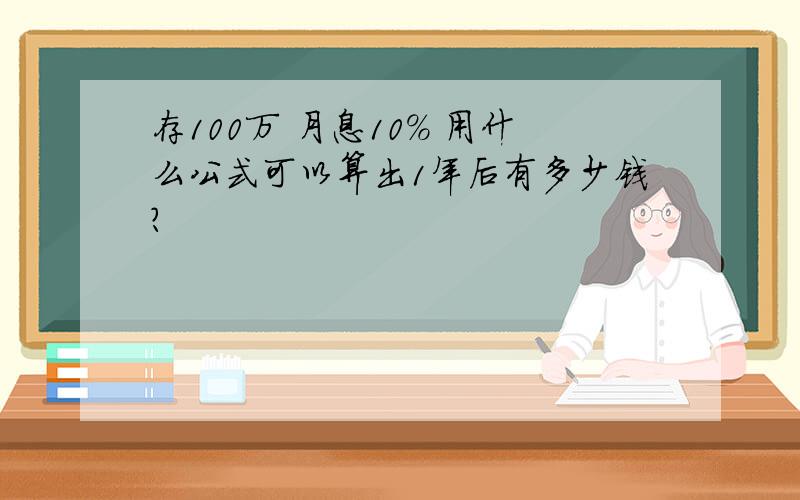 存100万 月息10% 用什么公式可以算出1年后有多少钱?